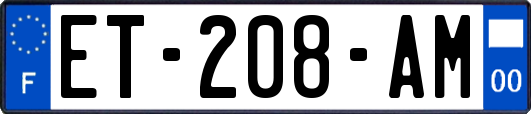 F
ET-208-AM
00